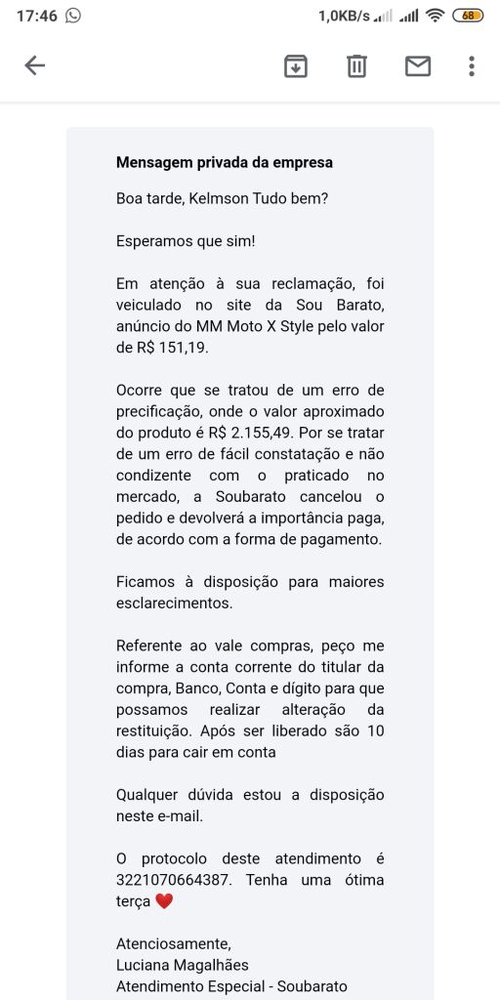 17:46 1,0KB/s 68

Mensagem privada da empresa

Boa tarde, Kelmson Tudo bem?

Esperamos que sim!

Em atenção à sua reclamação, foi veiculado no site da Sou Barato, anúncio do MM Moto X Style pelo valor de R$ 151,19.

Ocorre que se tratou de um erro de precificação, onde o valor aproximado do produto é R$ 2.155,49. Por se tratar de um erro de fácil constatação e não condizente com o praticado no mercado, a Soubarato cancelou o pedido e devolverá a importância paga, de acordo com a forma de pagamento.

Ficamos à disposição para maiores esclarecimentos.

Referente ao vale compras, peço me informe a conta corrente do titular da compra, Banco, Conta e dígito para que possamos realizar alteração da restituição. Após ser liberado são 10 dias para cair em conta

Qualquer dúvida estou a disposição neste e-mail.

O protocolo deste atendimento é 3221070664387. Tenha uma ótima terça ❤️

Atenciosamente,
Luciana Magalhães
Atendimento Especial - Soubarato